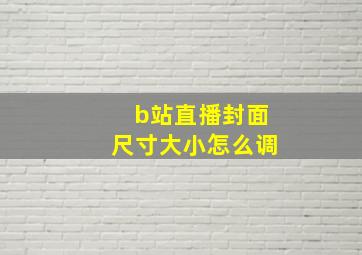 b站直播封面
尺寸大小怎么调